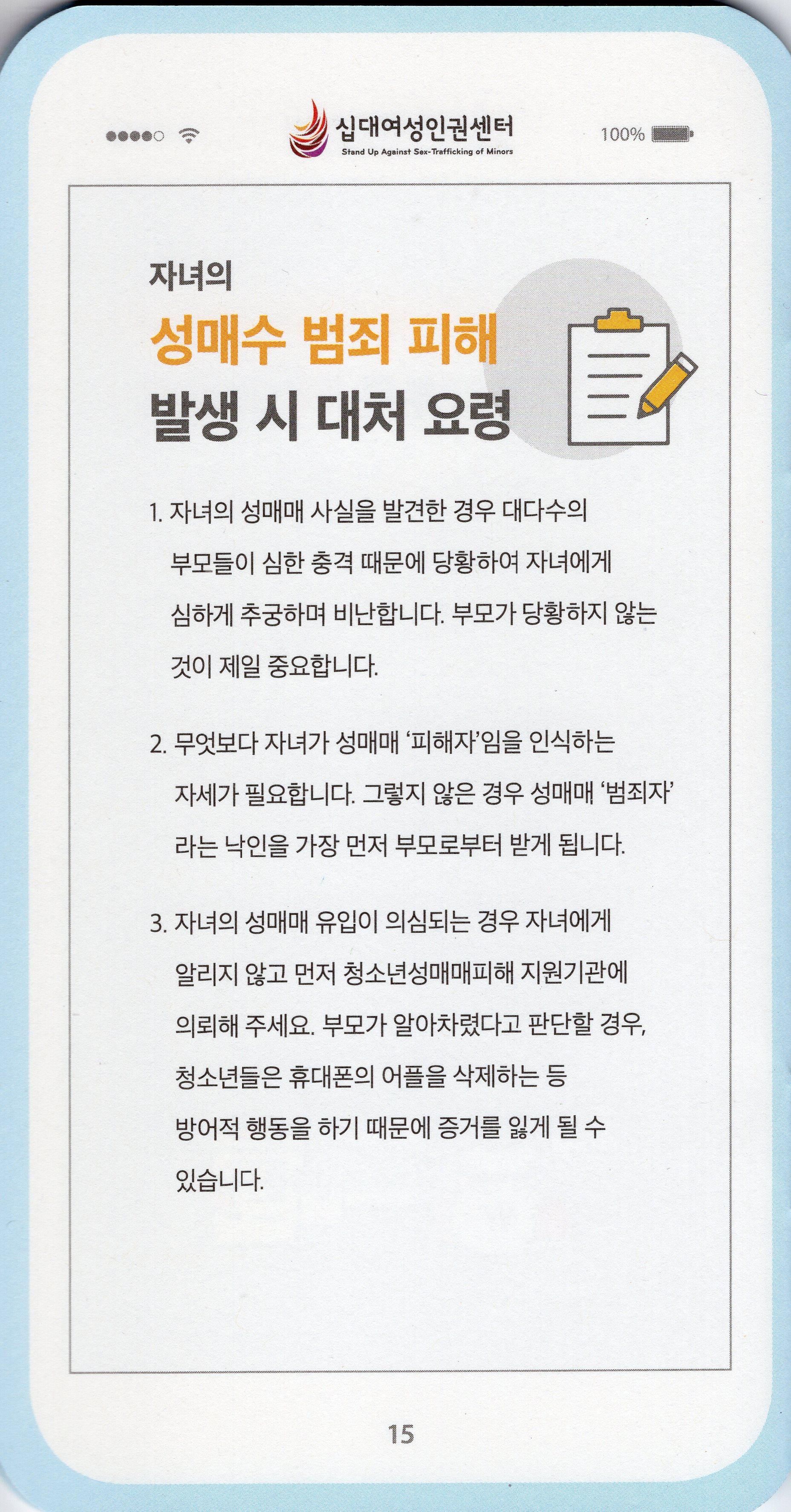 십대여성인권센터
Stand Up Against Sex-Trafficking of Minors

100%

자녀의
성매수 범죄 피해
발생 시 대처 요령

1. 자녀의 성매매 사실을 발견한 경우 대다수의 부모들이 심한 충격 때문에 당황하여 자녀에게 심하게 추궁하며 비난합니다. 부모가 당황하지 않는 것이 제일 중요합니다.

2. 무엇보다 자녀가 성매매 '피해자'임을 인식하는 자세가 필요합니다. 그렇지 않은 경우 성매매 '범죄자' 라는 낙인을 가장 먼저 부모로부터 받게 됩니다.

3. 자녀의 성매매 유입이 의심되는 경우 자녀에게 알리지 않고 먼저 청소년성매매피해 지원기관에 의뢰해 주세요. 부모가 알아차렸다고 판단할 경우, 청소년들은 휴대폰의 어플을 삭제하는 등 방어적 행동을 하기 때문에 증거를 잃게 될 수 있습니다.

15